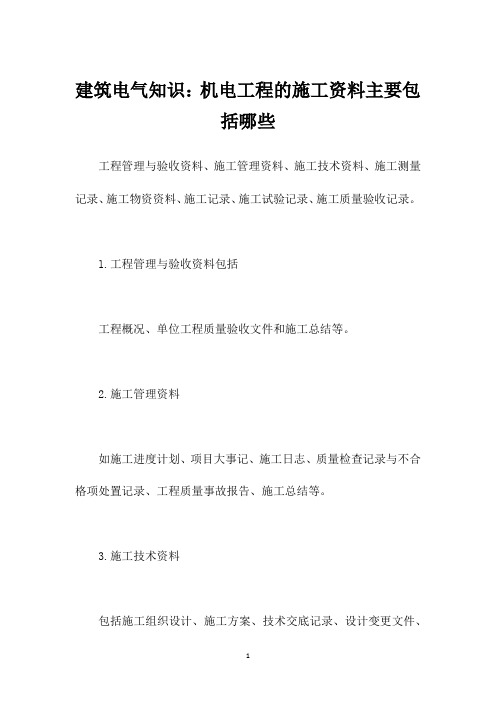 建筑电气知识：机电工程的施工资料主要包括哪些

工程管理与验收资料、施工管理资料、施工技术资料、施工测量记录、施工物资资料、施工记录、施工试验记录、施工质量验收记录。

1.工程管理与验收资料包括

工程概况、单位工程质量验收文件和施工总结等。

2.施工管理资料

如施工进度计划、项目大事记、施工日志、质量检查记录与不合格项处置记录、工程质量事故报告、施工总结等。

3.施工技术资料

包括施工组织设计、施工方案、技术交底记录、设计变更文件、

1